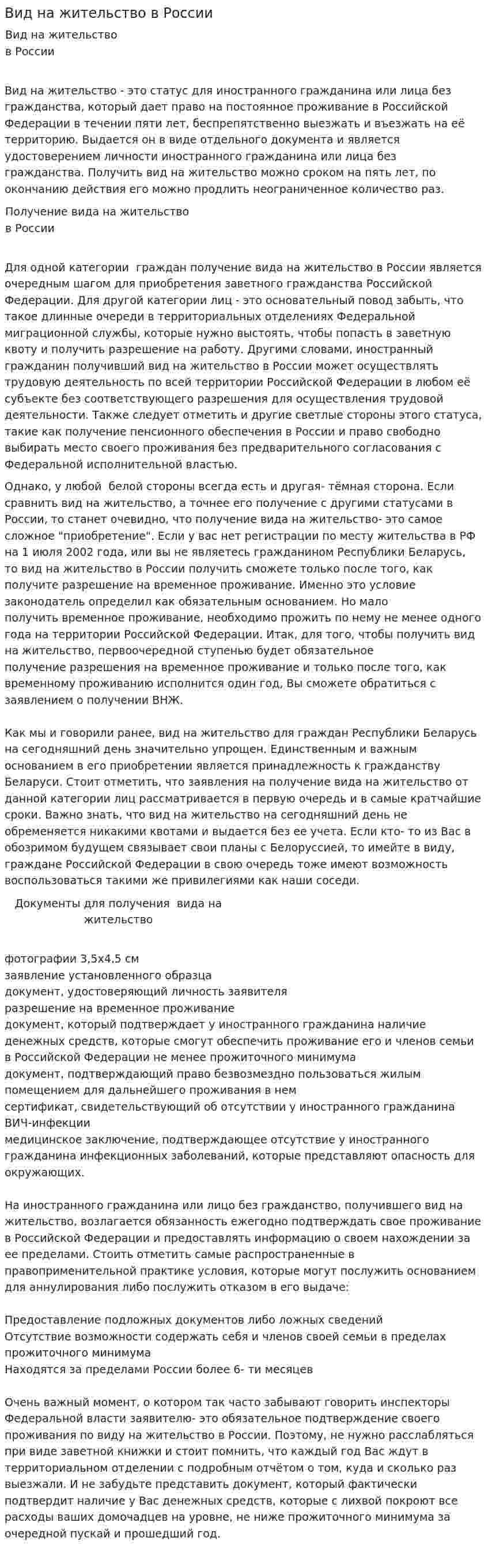 Вид на жительство в России

Вид на жительство
в России

Вид на жительство - это статус для иностранного гражданина или лица без гражданства, который дает право на постоянное проживание в Российской Федерации в течении пяти лет, беспрепятственно выезжать и въезжать на её территорию. Выдается он в виде отдельного документа и является удостоверением личности иностранного гражданина или лица без гражданства. Получить вид на жительство можно сроком на пять лет, по окончанию действия его можно продлить неограниченное количество раз.

Получение вида на жительство
в России

Для одной категории граждан получение вида на жительство в России является очередным шагом для приобретения заветного гражданства Российской Федерации. Для другой категории лиц - это основательный повод забыть, что такое длинные очереди в территориальных отделениях Федеральной миграционной службы, которые нужно выстоять, чтобы попасть в заветную квоту и получить разрешение на работу. Другими словами, иностранный гражданин получивший вид на жительство в России может осуществлять трудовую деятельность по всей территории Российской Федерации в любом её субъекте без соответствующего разрешения для осуществления трудовой деятельности. Также следует отметить и другие светлые стороны этого статуса, такие как получение пенсионного обеспечения в России и право свободно выбирать место своего проживания без предварительного согласования с Федеральной исполнительной властью.

Однако, у любой белой стороны всегда есть и другая- тёмная сторона. Если сравнить вид на жительство, а точнее его получение с другими статусами в России, то станет очевидно, что получение вида на жительство- это самое сложное "приобретение". Если у вас нет регистрации по месту жительства в РФ на 1 июля 2002 года, или вы не являетесь гражданином Республики Беларусь, то вид на жительство в России получить сможете только после того, как получите разрешение на временное проживание. Именно это условие законодатель определил как обязательным основанием. Но мало получить временное проживание, необходимо прожить по нему не менее одного года на территории Российской Федерации. Итак, для того, чтобы получить вид на жительство, первоочередной ступенью будет обязательное получение разрешения на временное проживание и только после того, как временному проживанию исполнится один год, Вы сможете обратиться с заявлением о получении ВНЖ.

Как мы и говорили ранее, вид на жительство для граждан Республики Беларусь на сегодняшний день значительно упрощен. Единственным и важным основанием в его приобретении является принадлежность к гражданству Беларуси. Стоит отметить, что заявления на получение вида на жительство от данной категории лиц рассматривается в первую очередь и в самые кратчайшие сроки. Важно знать, что вид на жительство на сегодняшний день не обременяется никакими квотами и выдается без ее учета. Если кто- то из Вас в обозримом будущем связывает свои планы с Белоруссией, то имейте в виду, граждане Российской Федерации в свою очередь тоже имеют возможность воспользоваться такими же привилегиями как наши соседи.

Документы для получения вида на
жительство

фотографии 3,5х4,5 см
заявление установленного образца
документ, удостоверяющий личность заявителя
разрешение на временное проживание
документ, который подтверждает у иностранного гражданина наличие денежных средств, которые смогут обеспечить проживание его и членов семьи в Российской Федерации не менее прожиточного минимума
документ, подтверждающий право безвозмездно пользоваться жилым помещением для дальнейшего проживания в нем
сертификат, свидетельствующий об отсутствии у иностранного гражданина ВИЧ-инфекции
медицинское заключение, подтверждающее отсутствие у иностранного гражданина инфекционных заболеваний, которые представляют опасность для окружающих.

На иностранного гражданина или лицо без гражданство, получившего вид на жительство, возлагается обязанность ежегодно подтверждать свое проживание в Российской Федерации и предоставлять информацию о своем нахождении за ее пределами. Стоить отметить самые распространенные в правоприменительной практике условия, которые могут послужить основанием для аннулирования либо послужить отказом в его выдаче:

Предоставление подложных документов либо ложных сведений
Отсутствие возможности содержать себя и членов своей семьи в пределах прожиточного минимума
Находятся за пределами России более 6- ти месяцев

Очень важный момент, о котором так часто забывают говорить инспекторы Федеральной власти заявителю- это обязательное подтверждение своего проживания по виду на жительство в России. Поэтому, не нужно расслабляться при виде заветной книжки и стоит помнить, что каждый год Вас ждут в территориальном отделении с подробным отчётом о том, куда и сколько раз выезжали. И не забудьте представить документ, который фактически подтвердит наличие у Вас денежных средств, которые с лихвой покроют все расходы ваших домочадцев на уровне, не ниже прожиточного минимума за очередной пускай и прошедший год.